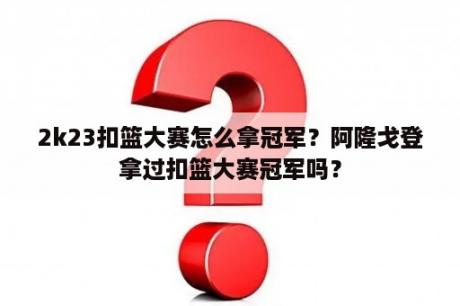 2k23扣篮大赛怎么拿冠军？阿隆戈登拿过扣篮大赛冠军吗？